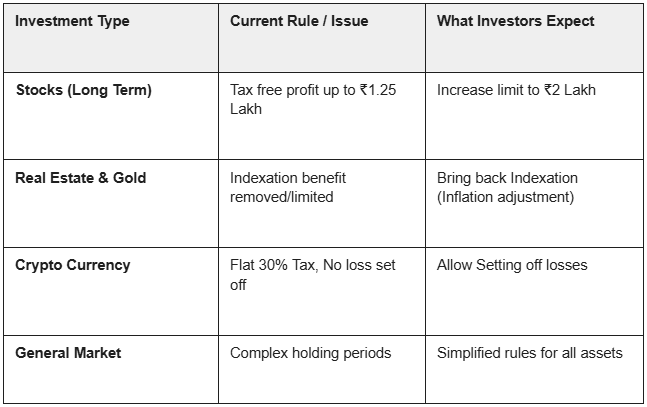 | Investment Type | Current Rule / Issue | What Investors Expect |
|---|---|---|
| Stocks (Long Term) | Tax free profit up to ₹1.25 Lakh | Increase limit to ₹2 Lakh |
| Real Estate & Gold | Indexation benefit removed/limited | Bring back Indexation (Inflation adjustment) |
| Crypto Currency | Flat 30% Tax, No loss set off | Allow Setting off losses |
| General Market | Complex holding periods | Simplified rules for all assets |